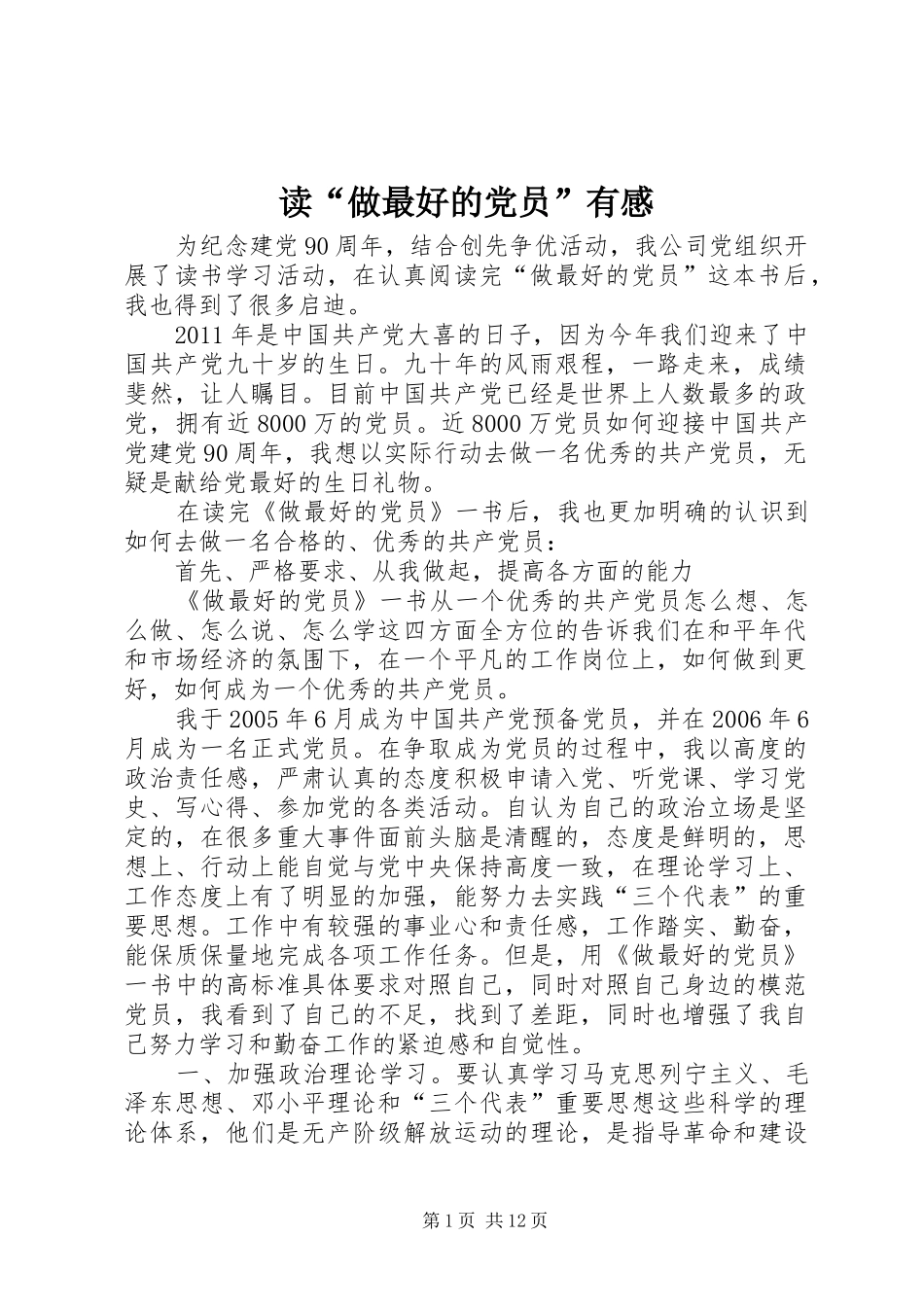 读“做最好的党员”有感

为纪念建党90周年，结合创先争优活动，我公司党组织开展了读书学习活动，在认真阅读完“做最好的党员”这本书后，我也得到了很多启迪。

2011年是中国共产党大喜的日子，因为今年我们迎来了中国共产党九十岁的生日。九十年的风雨艰程，一路走来，成绩斐然，让人瞩目。目前中国共产党已经是世界上人数最多的政党，拥有近8000万的党员。近8000万党员如何迎接中国共产党建党90周年，我想以实际行动去做一名优秀的共产党员，无疑是献给党最好的生日礼物。

在读完《做最好的党员》一书后，我也更加明确的认识到如何去做一名合格的、优秀的共产党员：

首先、严格要求、从我做起，提高各方面的能力

《做最好的党员》一书从一个优秀的共产党员怎么想、怎么做、怎么说、怎么学这四方面全方位的告诉我们在和平年代和市场经济的氛围下，在一个平凡的工作岗位上，如何做到更好，如何成为一个优秀的共产党员。

我于2005年6月成为中国共产党预备党员，并在2006年6月成为一名正式党员。在争取成为党员的过程中，我以高度的政治责任感，严肃认真的态度积极申请入党、听党课、学习党史、写心得、参加党的各类活动。自认为自己的政治立场是坚定的，在很多重大事件面前头脑是清醒的，态度是鲜明的，思想上、行动上能自觉与党中央保持高度一致，在理论学习上、工作态度上有了明显的加强，能努力去实践“三个代表”的重要思想。工作中有较强的事业心和责任感，工作踏实、勤奋，能保质保量地完成各项工作任务。但是，用《做最好的党员》一书中的高标准具体要求对照自己，同时对照自己身边的模范党员，我看到了自己的不足，找到了差距，同时也增强了我自己努力学习和勤奋工作的紧迫感和自觉性。

一、加强政治理论学习。要认真学习马克思列宁主义、毛泽东思想、邓小平理论和“三个代表”重要思想这些科学的理论体系，他们是无产阶级解放运动的理论，是指导革命和建设

第1页 共12页